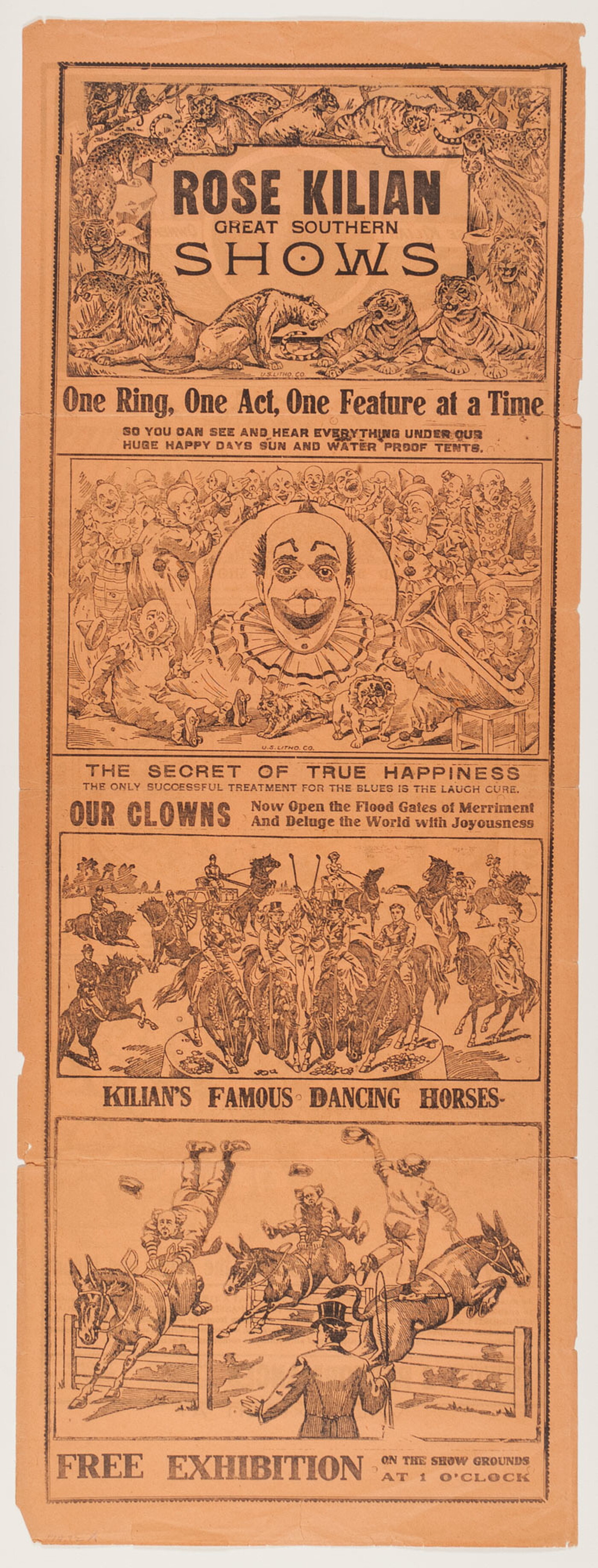 ROSE KILIAN
GREAT SOUTHERN
SHOWS

U.S. LITHO. CO.

One Ring, One Act, One Feature at a Time

SO YOU CAN SEE AND HEAR EVERYTHING UNDER OUR HUGE HAPPY DAYS SUN AND WATER PROOF TENTS.

U.S. LITHO. CO.

THE SECRET OF TRUE HAPPINESS
THE ONLY SUCCESSFUL TREATMENT FOR THE BLUES IS THE LAUGH CURE.

OUR CLOWNS Now Open the Flood Gates of Merriment And Deluge the World with Joyousness

KILIAN'S FAMOUS DANCING HORSES

FREE EXHIBITION ON THE SHOW GROUNDS AT 1 O'CLOCK